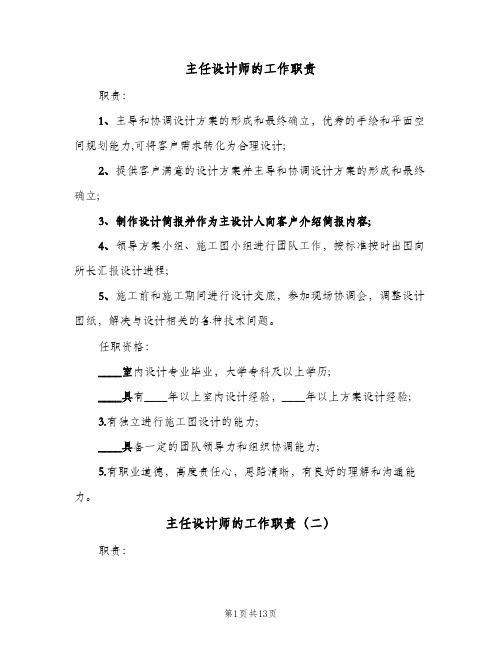 主任设计师的工作职责

职责：

1、主导和协调设计方案的形成和最终确立，优秀的手绘和平面空间规划能力,可将客户需求转化为合理设计;

2、提供客户满意的设计方案并主导和协调设计方案的形成和最终确立;

3、制作设计简报并作为主设计人向客户介绍简报内容;

4、领导方案小组、施工图小组进行团队工作，按标准按时出图向所长汇报设计进程;

5、施工前和施工期间进行设计交底，参加现场协调会，调整设计图纸，解决与设计相关的各种技术问题。

任职资格：

____室内设计专业毕业，大学专科及以上学历;

____具有____年以上室内设计经验，____年以上方案设计经验;

3.有独立进行施工图设计的能力;

____具备一定的团队领导力和组织协调能力;

5.有职业道德，高度责任心，思路清晰，有良好的理解和沟通能力。

主任设计师的工作职责（二）

职责：

第1页共13页